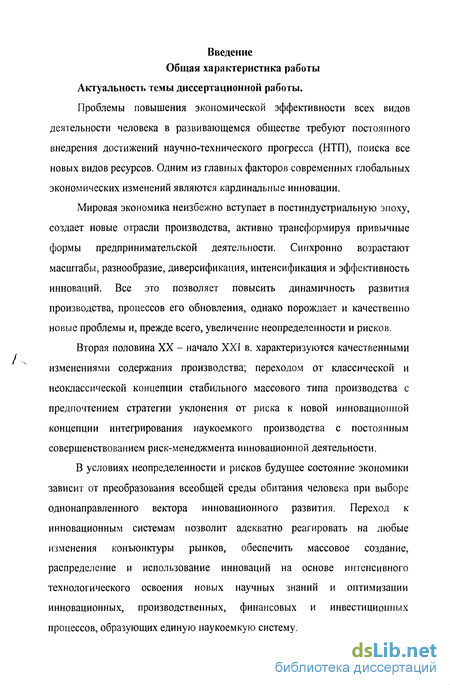 Введение
Общая характеристика работы

Актуальность темы диссертационной работы.

Проблемы повышения экономической эффективности всех видов деятельности человека в развивающемся обществе требуют постоянного внедрения достижений научно-технического прогресса (НТП), поиска все новых видов ресурсов. Одним из главных факторов современных глобальных экономических изменений являются кардинальные инновации.

Мировая экономика неизбежно вступает в постиндустриальную эпоху, создает новые отрасли производства, активно трансформируя привычные формы предпринимательской деятельности. Синхронно возрастают масштабы, разнообразие, диверсификация, интенсификация и эффективность инноваций. Все это позволяет повысить динамичность развития производства, процессов его обновления, однако порождает и качественно новые проблемы и, прежде всего, увеличение неопределенности и рисков.

Вторая половина XX – начало XXI в. характеризуются качественными изменениями содержания производства; переходом от классической и неоклассической концепции стабильного массового типа производства с предпочтением стратегии уклонения от риска к новой инновационной концепции интегрирования наукоемкого производства с постоянным совершенствованием риск-менеджмента инновационной деятельности.

В условиях неопределенности и рисков будущее состояние экономики зависит от преобразования всеобщей среды обитания человека при выборе однонаправленного вектора инновационного развития. Переход к инновационным системам позволит адекватно реагировать на любые изменения конъюнктуры рынков, обеспечить массовое создание, распределение и использование инноваций на основе интенсивного технологического освоения новых научных знаний и оптимизации инновационных, производственных, финансовых и инвестиционных процессов, образующих единую наукоемкую систему.

dsLib.net
библиотека диссертаций